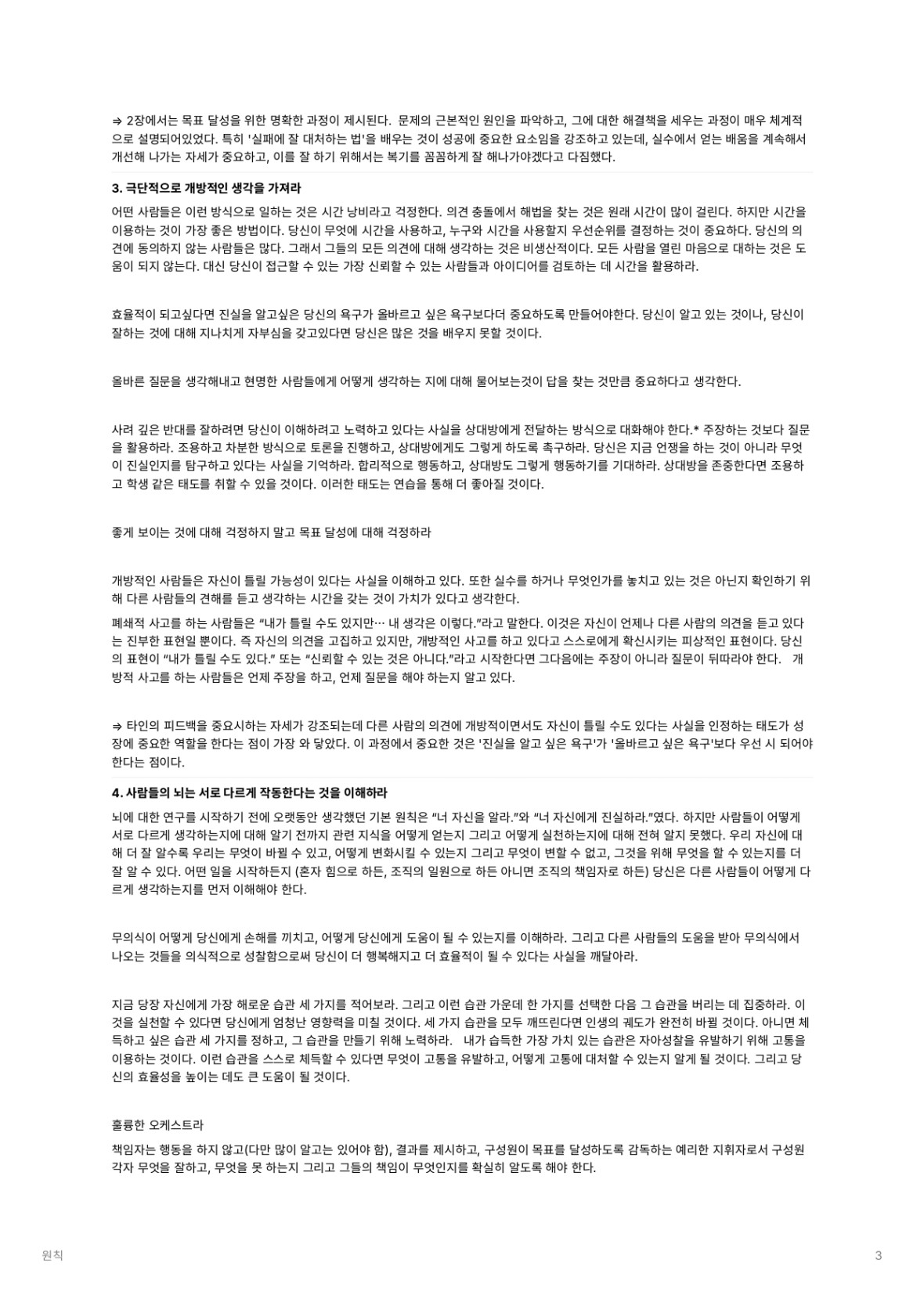 ⇒ 2장에서는 목표 달성을 위한 명확한 과정이 제시된다. 문제의 근본적인 원인을 파악하고, 그에 대한 해결책을 세우는 과정이 매우 체계적으로 설명되어있었다. 특히 '실패에 잘 대처하는 법'을 배우는 것이 성공에 중요한 요소임을 강조하고 있는데, 실수에서 얻는 배움을 계속해서 개선해 나가는 자세가 중요하고, 이를 잘 하기 위해서는 복기를 꼼꼼하게 잘 해나가야겠다고 다짐했다.

3. 극단적으로 개방적인 생각을 가져라

어떤 사람들은 이런 방식으로 일하는 것은 시간 낭비라고 걱정한다. 의견 충돌에서 해법을 찾는 것은 원래 시간이 많이 걸린다. 하지만 시간을 이용하는 것이 가장 좋은 방법이다. 당신이 무엇에 시간을 사용하고, 누구와 시간을 사용할지 우선순위를 결정하는 것이 중요하다. 당신의 의견에 동의하지 않는 사람들은 많다. 그래서 그들의 모든 의견에 대해 생각하는 것은 비생산적이다. 모든 사람을 열린 마음으로 대하는 것은 도움이 되지 않는다. 대신 당신이 접근할 수 있는 가장 신뢰할 수 있는 사람들과 아이디어를 검토하는 데 시간을 활용하라.

효율적이 되고싶다면 진실을 알고싶은 당신의 욕구가 올바르고 싶은 욕구보다더 중요하도록 만들어야한다. 당신이 알고 있는 것이나, 당신이 잘하는 것에 대해 지나치게 자부심을 갖고있다면 당신은 많은 것을 배우지 못할 것이다.

올바른 질문을 생각해내고 현명한 사람들에게 어떻게 생각하는 지에 대해 물어보는것이 답을 찾는 것만큼 중요하다고 생각한다.

사려 깊은 반대를 잘하려면 당신이 이해하려고 노력하고 있다는 사실을 상대방에게 전달하는 방식으로 대화해야 한다.* 주장하는 것보다 질문을 활용하라. 조용하고 차분한 방식으로 토론을 진행하고, 상대방에게도 그렇게 하도록 촉구하라. 당신은 지금 언쟁을 하는 것이 아니라 무엇이 진실인지를 탐구하고 있다는 사실을 기억하라. 합리적으로 행동하고, 상대방도 그렇게 행동하기를 기대하라. 상대방을 존중한다면 조용하고 학생 같은 태도를 취할 수 있을 것이다. 이러한 태도는 연습을 통해 더 좋아질 것이다.

좋게 보이는 것에 대해 걱정하지 말고 목표 달성에 대해 걱정하라

개방적인 사람들은 자신이 틀릴 가능성이 있다는 사실을 이해하고 있다. 또한 실수를 하거나 무엇인가를 놓치고 있는 것은 아닌지 확인하기 위해 다른 사람들의 견해를 듣고 생각하는 시간을 갖는 것이 가치가 있다고 생각한다.

폐쇄적 사고를 하는 사람들은 “내가 틀릴 수도 있지만… 내 생각은 이렇다.”라고 말한다. 이것은 자신이 언제나 다른 사람의 의견을 듣고 있다는 진부한 표현일 뿐이다. 즉 자신의 의견을 고집하고 있지만, 개방적인 사고를 하고 있다고 스스로에게 확신시키는 피상적인 표현이다. 당신의 표현이 “내가 틀릴 수도 있다.” 또는 “신뢰할 수 있는 것은 아니다.”라고 시작한다면 그다음에는 주장이 아니라 질문이 뒤따라야 한다. 개방적 사고를 하는 사람들은 언제 주장을 하고, 언제 질문을 해야 하는지 알고 있다.

⇒ 타인의 피드백을 중요시하는 자세가 강조되는데 다른 사람의 의견에 개방적이면서도 자신이 틀릴 수도 있다는 사실을 인정하는 태도가 성장에 중요한 역할을 한다는 점이 가장 와 닿았다. 이 과정에서 중요한 것은 '진실을 알고 싶은 욕구'가 '올바르고 싶은 욕구'보다 우선 시 되어야 한다는 점이다.

4. 사람들의 뇌는 서로 다르게 작동한다는 것을 이해하라

뇌에 대한 연구를 시작하기 전에 오랫동안 생각했던 기본 원칙은 “너 자신을 알라.”와 “너 자신에게 진실하라.”였다. 하지만 사람들이 어떻게 서로 다르게 생각하는지에 대해 알기 전까지 관련 지식을 어떻게 얻는지 그리고 어떻게 실천하는지에 대해 전혀 알지 못했다. 우리 자신에 대해 더 잘 알수록 우리는 무엇이 바뀔 수 있고, 어떻게 변화시킬 수 있는지 그리고 무엇이 변할 수 없고, 그것을 위해 무엇을 할 수 있는지를 더 잘 알 수 있다. 어떤 일을 시작하든지 (혼자 힘으로 하든, 조직의 일원으로 하든 아니면 조직의 책임자로 하든) 당신은 다른 사람들이 어떻게 다르게 생각하는지를 먼저 이해해야 한다.

무의식이 어떻게 당신에게 손해를 끼치고, 어떻게 당신에게 도움이 될 수 있는지를 이해하라. 그리고 다른 사람들의 도움을 받아 무의식에서 나오는 것들을 의식적으로 성찰함으로써 당신이 더 행복해지고 더 효율적이 될 수 있다는 사실을 깨달아라.

지금 당장 자신에게 가장 해로운 습관 세 가지를 적어보라. 그리고 이런 습관 가운데 한 가지를 선택한 다음 그 습관을 버리는 데 집중하라. 이것을 실천할 수 있다면 당신에게 엄청난 영향력을 미칠 것이다. 세 가지 습관을 모두 깨뜨린다면 인생의 궤도가 완전히 바뀔 것이다. 아니면 체득하고 싶은 습관 세 가지를 정하고, 그 습관을 만들기 위해 노력하라. 내가 습득한 가장 가치 있는 습관은 자아성찰을 유발하기 위해 고통을 이용하는 것이다. 이런 습관을 스스로 체득할 수 있다면 무엇이 고통을 유발하고, 어떻게 고통에 대처할 수 있는지 알게 될 것이다. 그리고 당신의 효율성을 높이는 데도 큰 도움이 될 것이다.

훌륭한 오케스트라

책임자는 행동을 하지 않고(다만 많이 알고는 있어야 함), 결과를 제시하고, 구성원이 목표를 달성하도록 감독하는 예리한 지휘자로서 구성원 각자 무엇을 잘하고, 무엇을 못 하는지 그리고 그들의 책임이 무엇인지를 확실히 알도록 해야 한다.

원칙

3